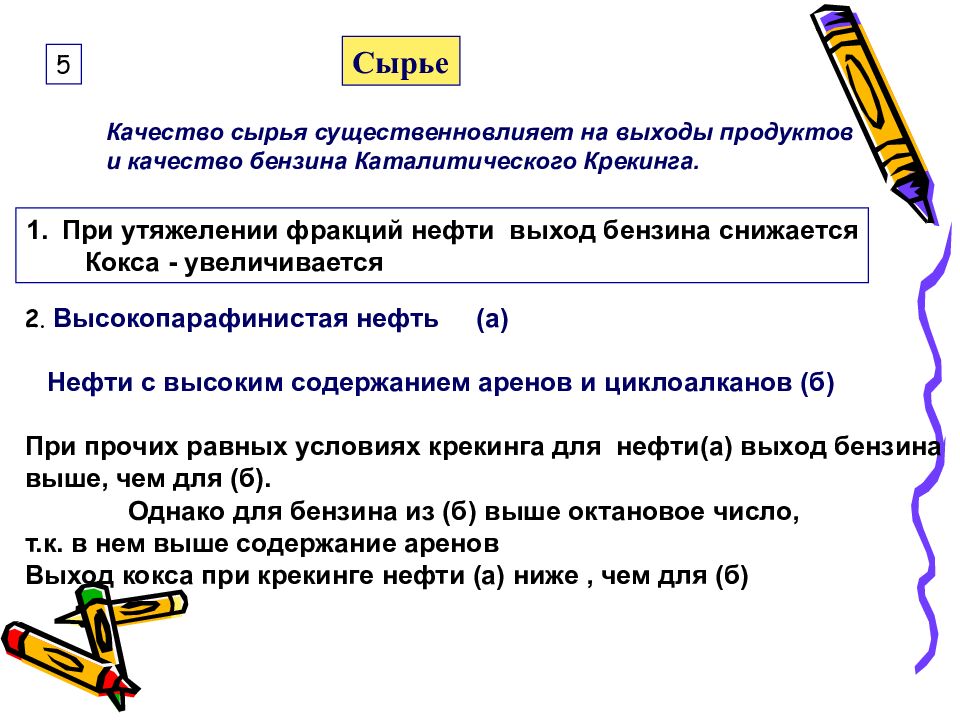 5

Сырье

Качество сырья существенновлияет на выходы продуктов и качество бензина Каталитического Крекинга.

1. При утяжелении фракций нефти выход бензина снижается
Кокса - увеличивается

2. Высокопарафинистая нефть (а)

Нефти с высоким содержанием аренов и циклоалканов (б)

При прочих равных условиях крекинга для нефти(а) выход бензина выше, чем для (б).
Однако для бензина из (б) выше октановое число, т.к. в нем выше содержание аренов
Выход кокса при крекинге нефти (а) ниже , чем для (б)